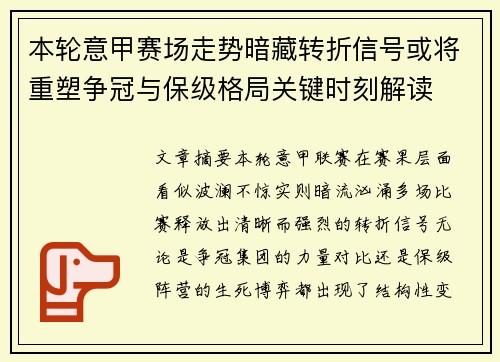 本轮意甲赛场走势暗藏转折信号或将重塑争冠与保级格局关键时刻解读

文章摘要本轮意甲联赛在赛果层面看似波澜不惊实则暗流汹涌多场比赛释放出清晰而强烈的转折信号无论是争冠集团的力量对比还是保级阵营的生死博弈都出现了结构性变